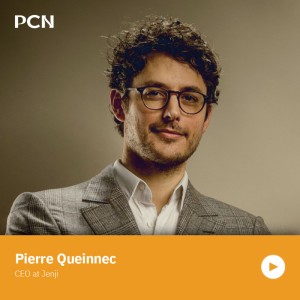 PCN

Pierre Queinnec
CEO at Jenji